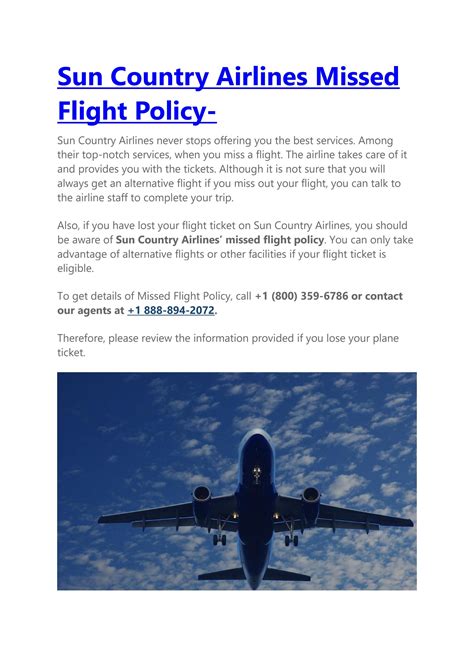 Sun Country Airlines Missed Flight Policy-

Sun Country Airlines never stops offering you the best services. Among their top-notch services, when you miss a flight. The airline takes care of it and provides you with the tickets. Although it is not sure that you will always get an alternative flight if you miss out your flight, you can talk to the airline staff to complete your trip.

Also, if you have lost your flight ticket on Sun Country Airlines, you should be aware of Sun Country Airlines' missed flight policy. You can only take advantage of alternative flights or other facilities if your flight ticket is eligible.

To get details of Missed Flight Policy, call +1 (800) 359-6786 or contact our agents at +1 888-894-2072.

Therefore, please review the information provided if you lose your plane ticket.